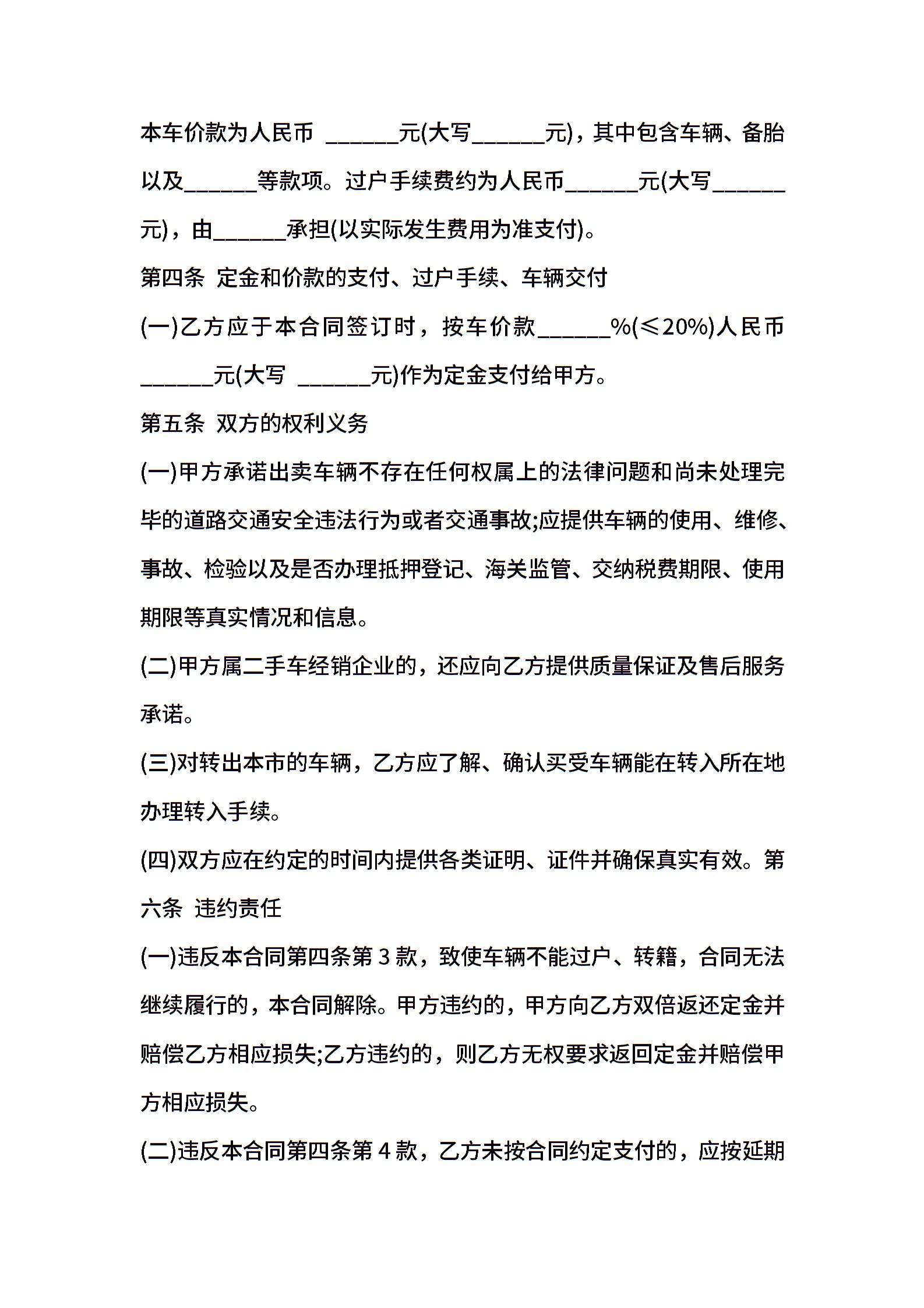 本车价款为人民币 ______元(大写______元)，其中包含车辆、备胎以及______等款项。过户手续费约为人民币______元(大写______元)，由______承担(以实际发生费用为准支付)。

第四条 定金和价款的支付、过户手续、车辆交付

(一)乙方应于本合同签订时，按车价款______%(≤20%)人民币______元(大写 ______元)作为定金支付给甲方。

第五条 双方的权利义务

(一)甲方承诺出卖车辆不存在任何权属上的法律问题和尚未处理完毕的道路交通安全违法行为或者交通事故;应提供车辆的使用、维修、事故、检验以及是否办理抵押登记、海关监管、交纳税费期限、使用期限等真实情况和信息。

(二)甲方属二手车经销企业的，还应向乙方提供质量保证及售后服务承诺。

(三)对转出本市的车辆，乙方应了解、确认买受车辆能在转入所在地办理转入手续。

(四)双方应在约定的时间内提供各类证明、证件并确保真实有效。第六条 违约责任

(一)违反本合同第四条第 3 款，致使车辆不能过户、转籍，合同无法继续履行的，本合同解除。甲方违约的，甲方向乙方双倍返还定金并赔偿乙方相应损失;乙方违约的，则乙方无权要求返回定金并赔偿甲方相应损失。

(二)违反本合同第四条第 4 款，乙方未按合同约定支付的，应按延期